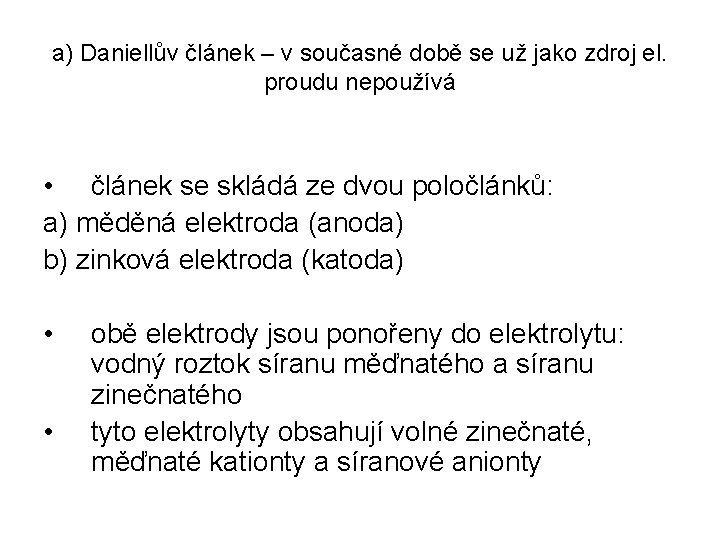 a) Daniellův článek – v současné době se už jako zdroj el. proudu nepoužívá

• článek se skládá ze dvou poločlánků:
a) měděná elektroda (anoda)
b) zinková elektroda (katoda)

• obě elektrody jsou ponořeny do elektrolytu: vodný roztok síranu měďnatého a síranu zinečnatého
• tyto elektrolyty obsahují volné zinečnaté, měďnaté kationty a síranové anionty